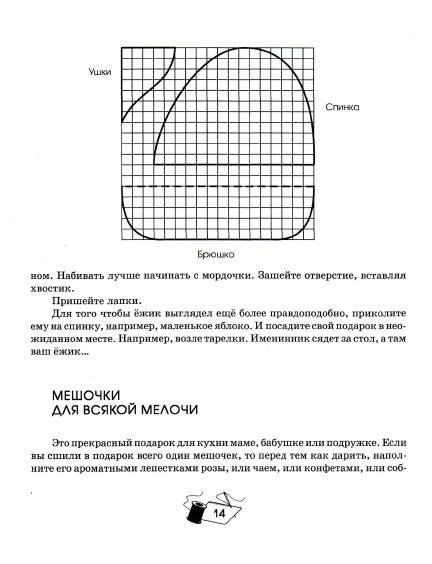 Ушки

Спинка

Брюшко

ном. Набивать лучше начинать с мордочки. Зашейте отверстие, вставляя хвостик.

Пришейте лапки.

Для того чтобы ёжик выглядел ещё более правдоподобно, приколите ему на спинку, например, маленькое яблоко. И посадите свой подарок в неожиданном месте. Например, возле тарелки. Именинник сядет за стол, а там ваш ёжик...

МЕШОЧКИ
ДЛЯ ВСЯКОЙ МЕЛОЧИ

Это прекрасный подарок для кухни маме, бабушке или подружке. Если вы сшили в подарок всего один мешочек, то перед тем как дарить, наполните его ароматными лепестками розы, или чаем, или конфетами, или соб-

14